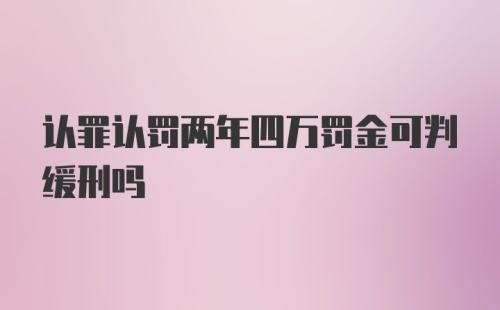 认罪认罚两年四万罚金可判缓刑吗